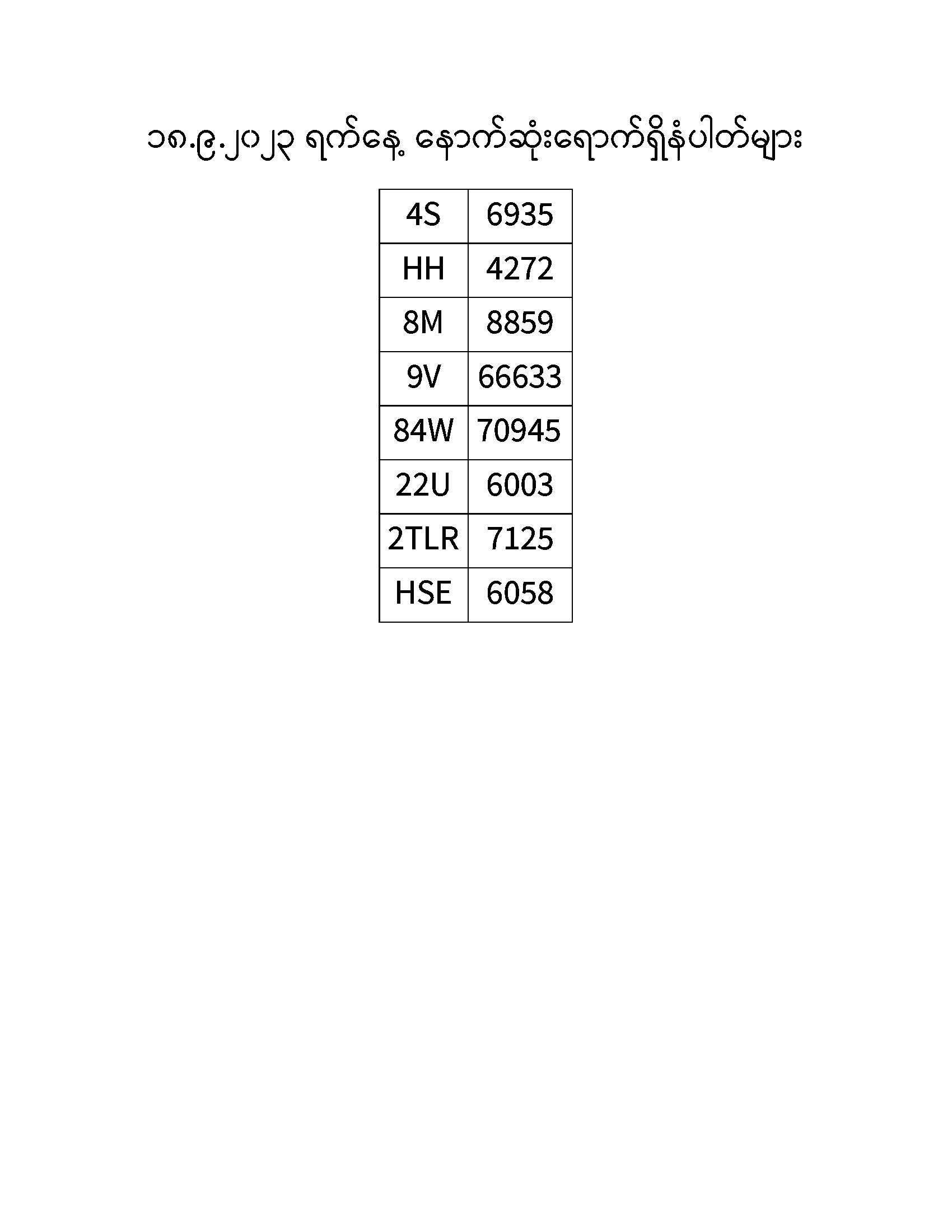 ၁၈.၉.၂၀၂၃ ရက်နေ့ နောက်ဆုံးရောက်ရှိနံပါတ်များ

| 4S | 6935 |
|---|---|
| HH | 4272 |
| 8M | 8859 |
| 9V | 66633 |
| 84W | 70945 |
| 22U | 6003 |
| 2TLR | 7125 |
| HSE | 6058 |